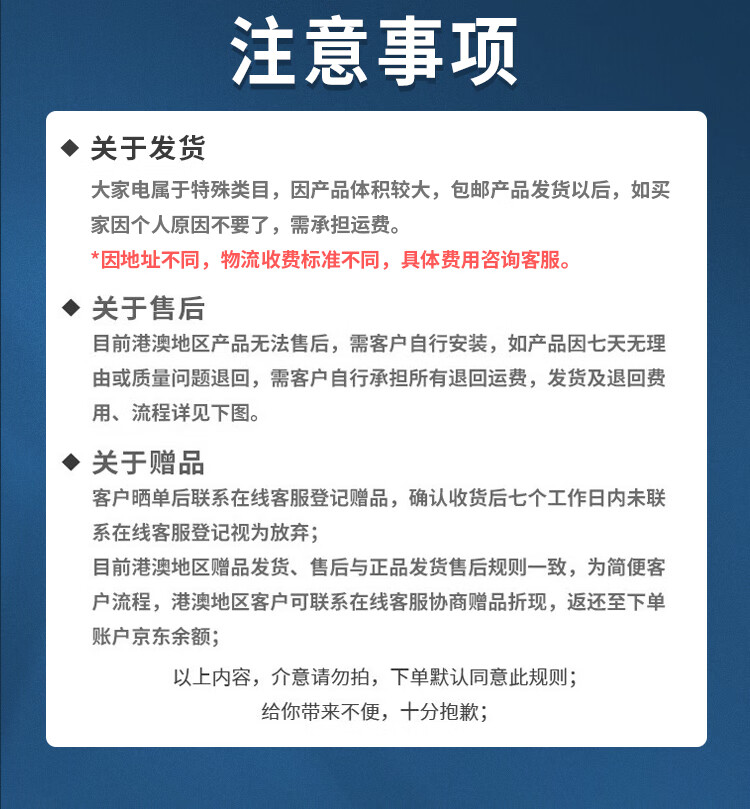 注意事项

◆ 关于发货

大家电属于特殊类目，因产品体积较大，包邮产品发货以后，如买家因个人原因不要了，需承担运费。

*因地址不同，物流收费标准不同，具体费用咨询客服。

◆ 关于售后

目前港澳地区产品无法售后，需客户自行安装，如产品因七天无理由或质量问题退回，需客户自行承担所有退回运费，发货及退回费用、流程详见下图。

◆ 关于赠品

客户晒单后联系在线客服登记赠品，确认收货后七个工作日内未联系在线客服登记视为放弃；

目前港澳地区赠品发货、售后与正品发货售后规则一致，为简便客户流程，港澳地区客户可联系在线客服协商赠品折现，返还至下单账户京东余额；

以上内容，介意请勿拍，下单默认同意此规则；

给你带来不便，十分抱歉；